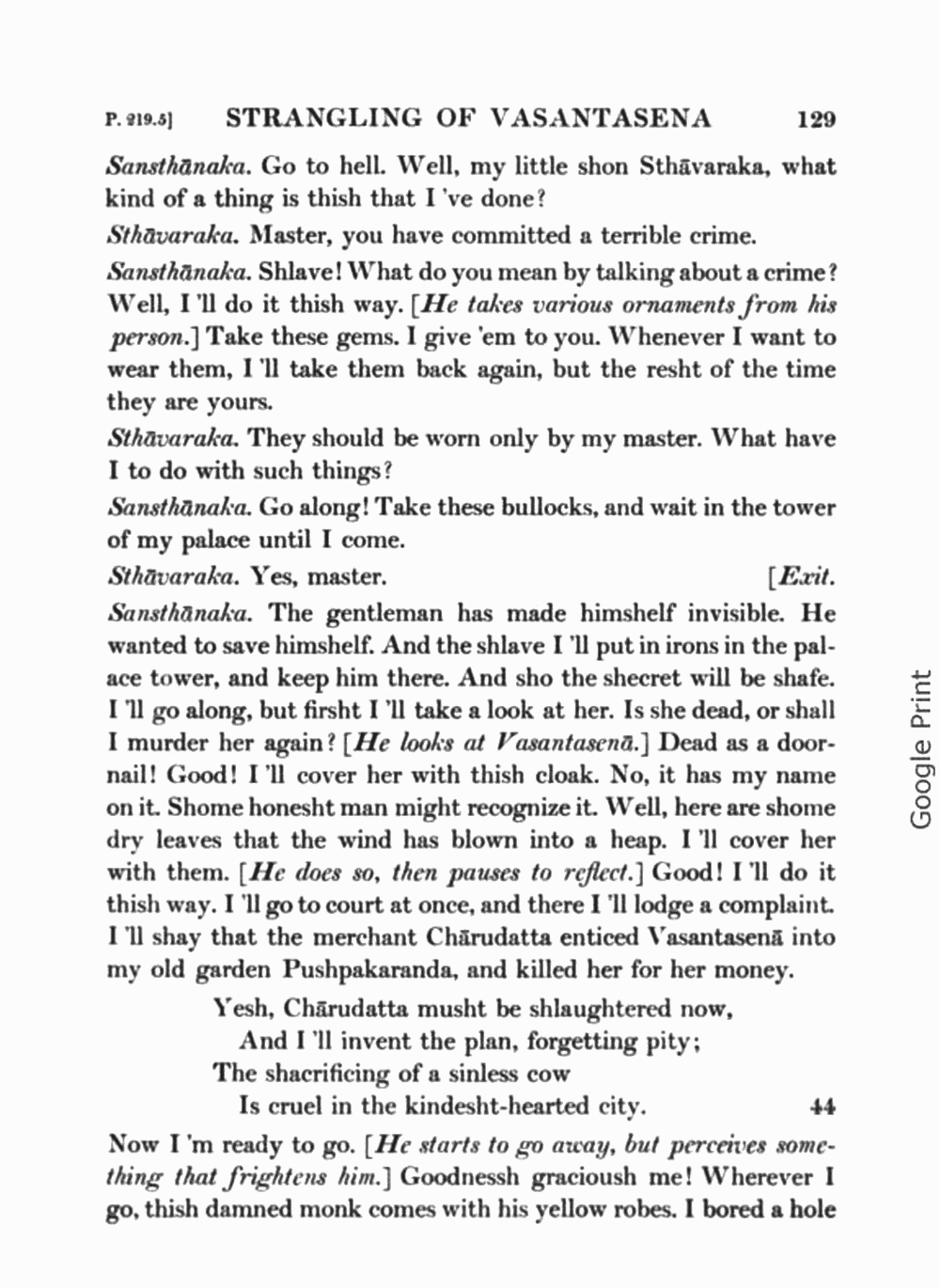 P. 219.5] STRANGLING OF VASANTASENA 129

Sansthānaka. Go to hell. Well, my little shon Sthāvaraka, what kind of a thing is thish that I 've done?

Sthāvaraka. Master, you have committed a terrible crime.

Sansthānaka. Shlave! What do you mean by talking about a crime? Well, I 'll do it thish way. [He takes various ornaments from his person.] Take these gems. I give 'em to you. Whenever I want to wear them, I 'll take them back again, but the resht of the time they are yours.

Sthāvaraka. They should be worn only by my master. What have I to do with such things?

Sansthānaka. Go along! Take these bullocks, and wait in the tower of my palace until I come.

Sthāvaraka. Yes, master. [Exit.

Sansthānaka. The gentleman has made himshelf invisible. He wanted to save himshelf. And the shlave I 'll put in irons in the palace tower, and keep him there. And sho the shecret will be shafe. I 'll go along, but firsht I 'll take a look at her. Is she dead, or shall I murder her again? [He looks at Vasantasenā.] Dead as a doornail! Good! I 'll cover her with thish cloak. No, it has my name on it. Shome honesht man might recognize it. Well, here are shome dry leaves that the wind has blown into a heap. I 'll cover her with them. [He does so, then pauses to reflect.] Good! I 'll do it thish way. I 'll go to court at once, and there I 'll lodge a complaint. I 'll shay that the merchant Chārudatta enticed Vasantasenā into my old garden Pushpakaranda, and killed her for her money.

Yesh, Chārudatta musht be shlaughtered now,
And I 'll invent the plan, forgetting pity;
The shacrificing of a sinless cow
Is cruel in the kindesht-hearted city. 44

Now I 'm ready to go. [He starts to go away, but perceives something that frightens him.] Goodnessh gracioush me! Wherever I go, thish damned monk comes with his yellow robes. I bored a hole

Google Print